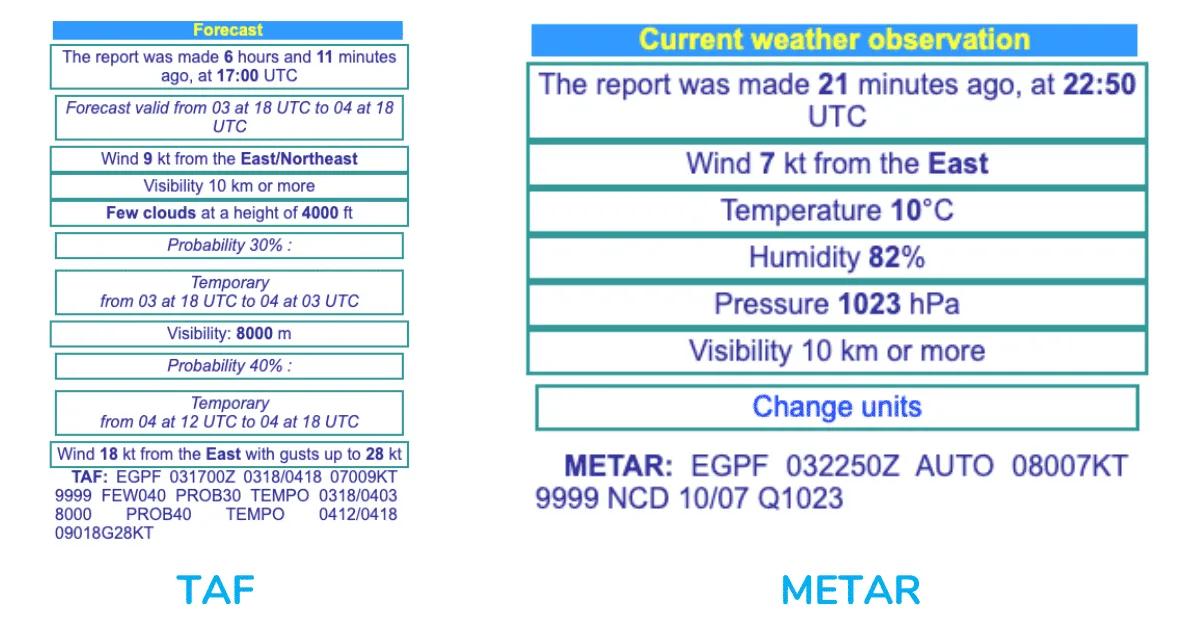 Forecast

The report was made 6 hours and 11 minutes ago, at 17:00 UTC

Forecast valid from 03 at 18 UTC to 04 at 18 UTC

Wind 9 kt from the East/Northeast

Visibility 10 km or more

Few clouds at a height of 4000 ft

Probability 30% :

Temporary from 03 at 18 UTC to 04 at 03 UTC

Visibility: 8000 m

Probability 40% :

Temporary from 04 at 12 UTC to 04 at 18 UTC

Wind 18 kt from the East with gusts up to 28 kt

TAF: EGPF 031700Z 0318/0418 07009KT 9999 FEW040 PROB30 TEMPO 0318/0403 8000 PROB40 TEMPO 0412/0418 09018G28KT

TAF

Current weather observation

The report was made 21 minutes ago, at 22:50 UTC

Wind 7 kt from the East

Temperature 10°C

Humidity 82%

Pressure 1023 hPa

Visibility 10 km or more

Change units

METAR: EGPF 032250Z AUTO 08007KT 9999 NCD 10/07 Q1023

METAR